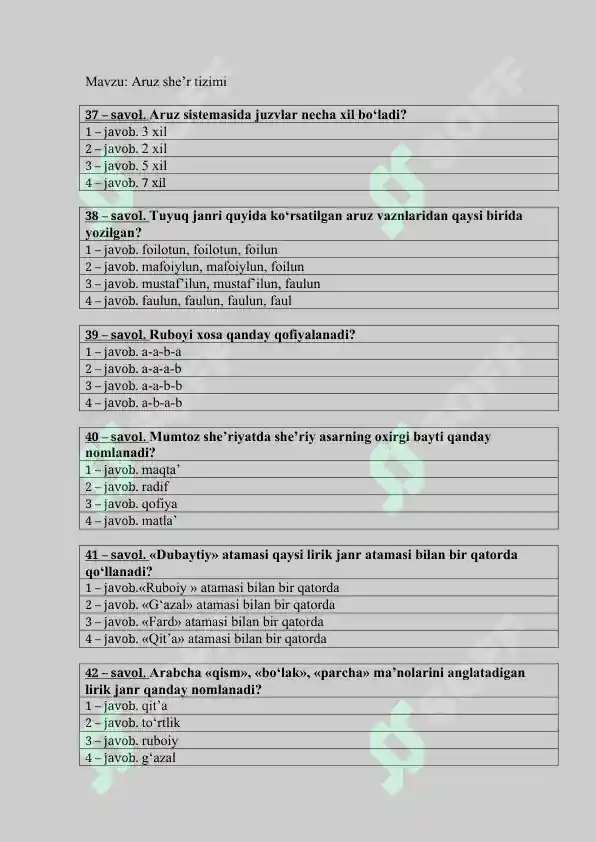 Mavzu: Aruz she’r tizimi

| 37 – savol. Aruz sistemasida juzvlar necha xil bo‘ladi? |
|---|
| 1 – javob. 3 xil |
| 2 – javob. 2 xil |
| 3 – javob. 5 xil |
| 4 – javob. 7 xil |

| 38 – savol. Tuyuq janri quyida ko‘rsatilgan aruz vaznlaridan qaysi birida yozilgan? |
|---|
| 1 – javob. foilotun, foilotun, foilun |
| 2 – javob. mafoiylun, mafoiylun, foilun |
| 3 – javob. mustaf’ilun, mustaf’ilun, faulun |
| 4 – javob. faulun, faulun, faulun, faul |

| 39 – savol. Ruboyi xosa qanday qofiyalanadi? |
|---|
| 1 – javob. a-a-b-a |
| 2 – javob. a-a-a-b |
| 3 – javob. a-a-b-b |
| 4 – javob. a-b-a-b |

| 40 – savol. Mumtoz she’riyatda she’riy asarning oxirgi bayti qanday nomlanadi? |
|---|
| 1 – javob. maqta’ |
| 2 – javob. radif |
| 3 – javob. qofiya |
| 4 – javob. matla’ |

| 41 – savol. «Dubaytiy» atamasi qaysi lirik janr atamasi bilan bir qatorda qo‘llanadi? |
|---|
| 1 – javob.«Ruboiy » atamasi bilan bir qatorda |
| 2 – javob. «G‘azal» atamasi bilan bir qatorda |
| 3 – javob. «Fard» atamasi bilan bir qatorda |
| 4 – javob. «Qit’a» atamasi bilan bir qatorda |

| 42 – savol. Arabcha «qism», «bo‘lak», «parcha» ma’nolarini anglatadigan lirik janr qanday nomlanadi? |
|---|
| 1 – javob. qit’a |
| 2 – javob. to‘rtlik |
| 3 – javob. ruboiy |
| 4 – javob. g‘azal |